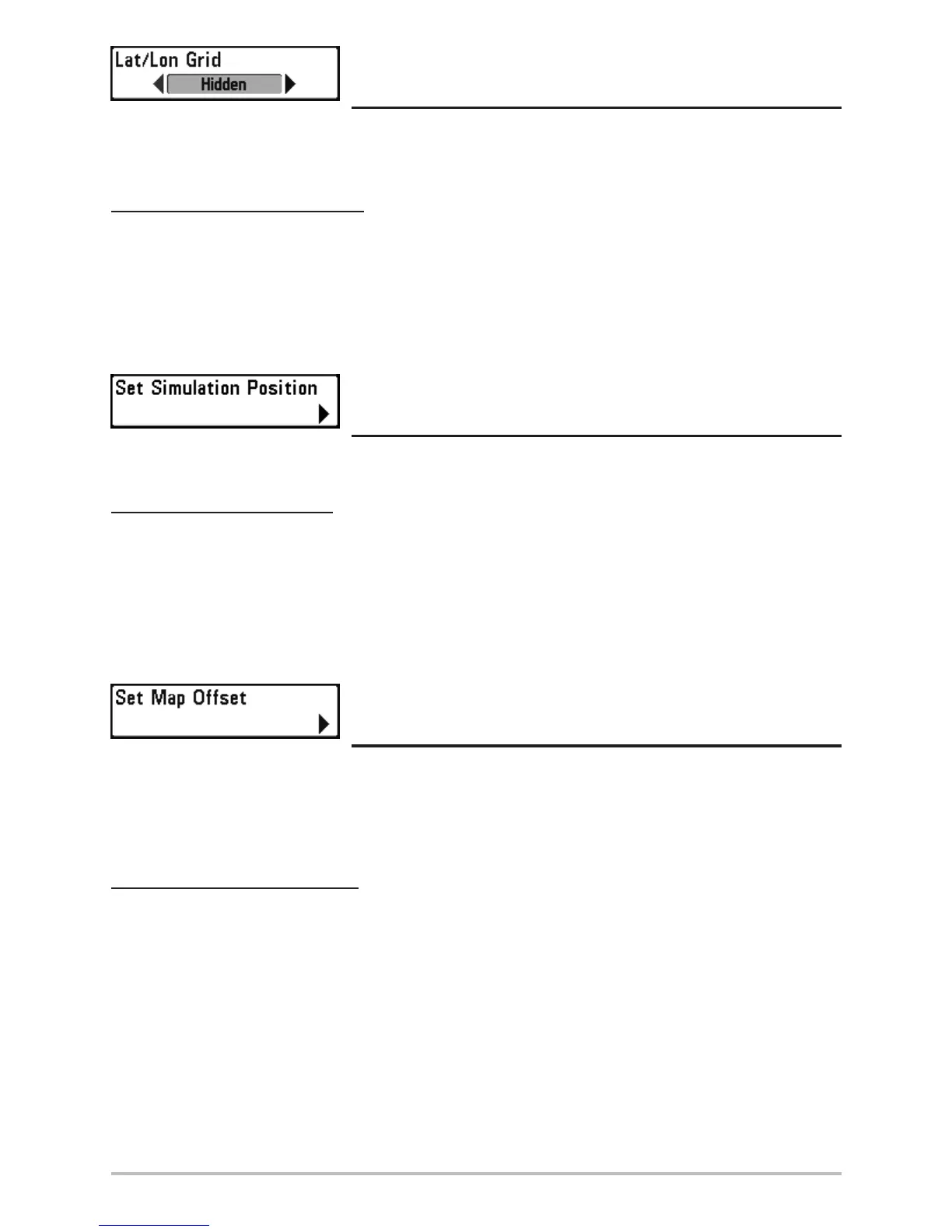 Lat/Lon Grid
Hidden

Set Simulation Position

Set Map Offset